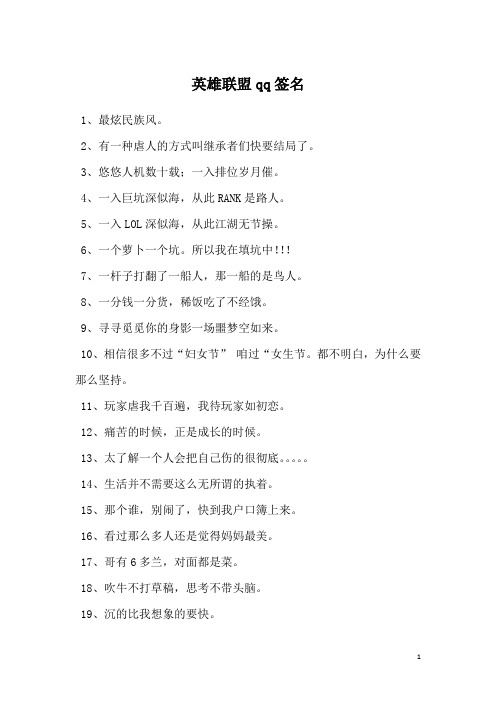 英雄联盟qq签名

1、最炫民族风。

2、有一种虐人的方式叫继承者们快要结局了。

3、悠悠人机数十载；一入排位岁月催。

4、一入巨坑深似海，从此RANK是路人。

5、一入LOL深似海，从此江湖无节操。

6、一个萝卜一个坑。所以我在填坑中!!!

7、一杆子打翻了一船人，那一船的是鸟人。

8、一分钱一分货，稀饭吃了不经饿。

9、寻寻觅觅你的身影一场噩梦空如来。

10、相信很多不过“妇女节” 咱过“女生节。都不明白，为什么要那么坚持。

11、玩家虐我千百遍，我待玩家如初恋。

12、痛苦的时候，正是成长的时候。

13、太了解一个人会把自己伤的很彻底。。。。。

14、生活并不需要这么无所谓的执着。

15、那个谁，别闹了，快到我户口簿上来。

16、看过那么多人还是觉得妈妈最美。

17、哥有6多兰，对面都是菜。

18、吹牛不打草稿，思考不带头脑。

19、沉的比我想象的要快。

1